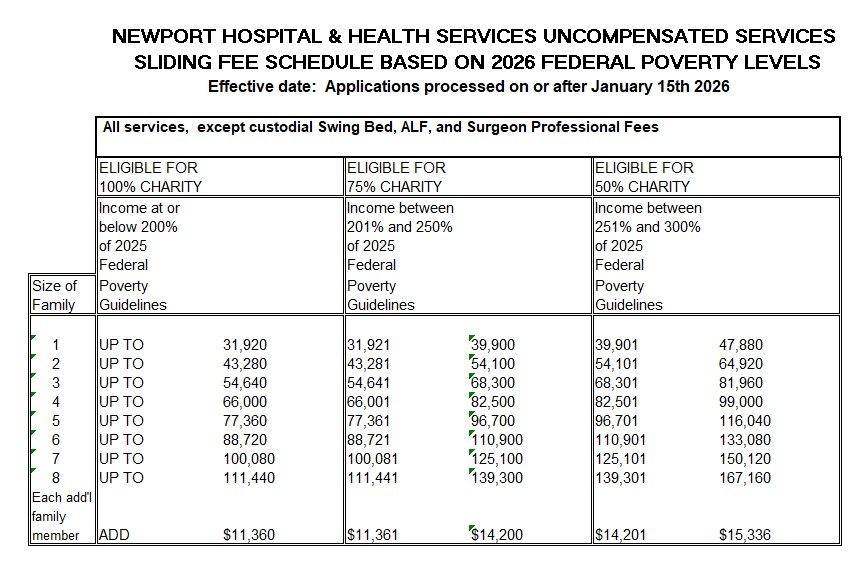 NEWPORT HOSPITAL & HEALTH SERVICES UNCOMPENSATED SERVICES
SLIDING FEE SCHEDULE BASED ON 2026 FEDERAL POVERTY LEVELS
Effective date: Applications processed on or after January 15th 2026

All services, except custodial Swing Bed, ALF, and Surgeon Professional Fees

| Size of Family | ELIGIBLE FOR 100% CHARITY Income at or below 200% of 2025 Federal Poverty Guidelines | | ELIGIBLE FOR 75% CHARITY Income between 201% and 250% of 2025 Federal Poverty Guidelines | | ELIGIBLE FOR 50% CHARITY Income between 251% and 300% of 2025 Federal Poverty Guidelines | |
|---|---|---|---|---|---|---|
| 1 | UP TO | 31,920 | 31,921 | 39,900 | 39,901 | 47,880 |
| 2 | UP TO | 43,280 | 43,281 | 54,100 | 54,101 | 64,920 |
| 3 | UP TO | 54,640 | 54,641 | 68,300 | 68,301 | 81,960 |
| 4 | UP TO | 66,000 | 66,001 | 82,500 | 82,501 | 99,000 |
| 5 | UP TO | 77,360 | 77,361 | 96,700 | 96,701 | 116,040 |
| 6 | UP TO | 88,720 | 88,721 | 110,900 | 110,901 | 133,080 |
| 7 | UP TO | 100,080 | 100,081 | 125,100 | 125,101 | 150,120 |
| 8 | UP TO | 111,440 | 111,441 | 139,300 | 139,301 | 167,160 |
| Each add'l family member | ADD | $11,360 | $11,361 | $14,200 | $14,201 | $15,336 |